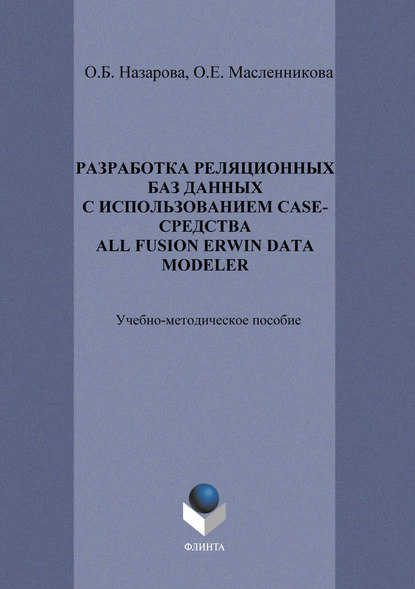 О.Б. Назарова, О.Е. Масленникова

РАЗРАБОТКА РЕЛЯЦИОННЫХ БАЗ ДАННЫХ С ИСПОЛЬЗОВАНИЕМ CASE-СРЕДСТВА ALL FUSION ERWIN DATA MODELER

Учебно-методическое пособие

ФЛИНТА